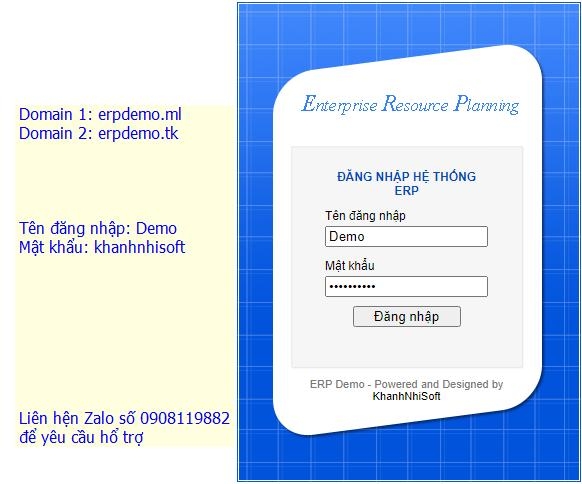 Domain 1: erpdemo.ml
Domain 2: erpdemo.tk

Tên đăng nhập: Demo
Mật khẩu: khanhnhisoft

Liên hện Zalo số 0908119882 để yêu cầu hổ trợ

Enterprise Resource Planning

ĐĂNG NHẬP HỆ THỐNG ERP

Tên đăng nhập
Demo
Mật khẩu
••••••••••
Đăng nhập

ERP Demo - Powered and Designed by KhanhNhiSoft